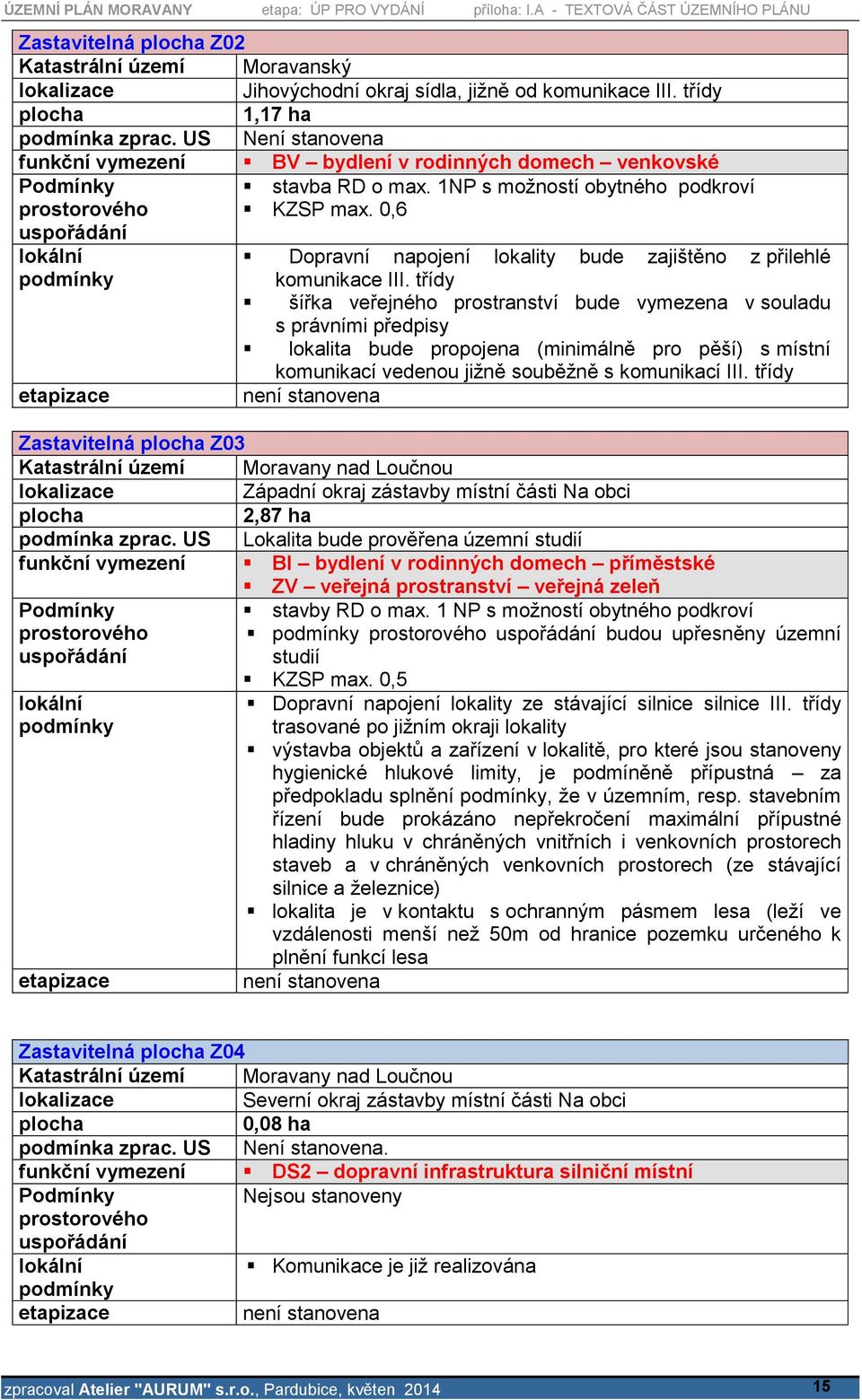 ÚZEMNÍ PLÁN MORAVANY etapa: ÚP PRO VYDÁNÍ příloha: I.A - TEXTOVÁ ČÁST ÚZEMNÍHO PLÁNU

| Zastavitelná plocha Z02 | |
|---|---|
| Katastrální území | Moravanský |
| lokalizace | Jihovýchodní okraj sídla, jižně od komunikace III. třídy |
| plocha | 1,17 ha |
| podmínka zprac. US | Není stanovena |
| funkční vymezení | ▪ BV – bydlení v rodinných domech – venkovské |
| Podmínky prostorového uspořádání | ▪ stavba RD o max. 1NP s možností obytného podkroví ▪ KZSP max. 0,6 |
| lokální podmínky | ▪ Dopravní napojení lokality bude zajištěno z přilehlé komunikace III. třídy ▪ šířka veřejného prostranství bude vymezena v souladu s právními předpisy ▪ lokalita bude propojena (minimálně pro pěší) s místní komunikací vedenou jižně souběžně s komunikací III. třídy |
| etapizace | není stanovena |

| Zastavitelná plocha Z03 | |
|---|---|
| Katastrální území | Moravany nad Loučnou |
| lokalizace | Západní okraj zástavby místní části Na obci |
| plocha | 2,87 ha |
| podmínka zprac. US | Lokalita bude prověřena územní studií |
| funkční vymezení | ▪ BI – bydlení v rodinných domech – příměstské ▪ ZV – veřejná prostranství – veřejná zeleň |
| Podmínky prostorového uspořádání | ▪ stavby RD o max. 1 NP s možností obytného podkroví ▪ podmínky prostorového uspořádání budou upřesněny územní studií ▪ KZSP max. 0,5 |
| lokální podmínky | ▪ Dopravní napojení lokality ze stávající silnice silnice III. třídy trasované po jižním okraji lokality ▪ výstavba objektů a zařízení v lokalitě, pro které jsou stanoveny hygienické hlukové limity, je podmíněně přípustná – za předpokladu splnění podmínky, že v územním, resp. stavebním řízení bude prokázáno nepřekročení maximální přípustné hladiny hluku v chráněných vnitřních i venkovních prostorech staveb a v chráněných venkovních prostorech (ze stávající silnice a železnice) ▪ lokalita je v kontaktu s ochranným pásmem lesa (leží ve vzdálenosti menší než 50m od hranice pozemku určeného k plnění funkcí lesa |
| etapizace | není stanovena |

| Zastavitelná plocha Z04 | |
|---|---|
| Katastrální území | Moravany nad Loučnou |
| lokalizace | Severní okraj zástavby místní části Na obci |
| plocha | 0,08 ha |
| podmínka zprac. US | Není stanovena. |
| funkční vymezení | ▪ DS2 – dopravní infrastruktura silniční místní |
| Podmínky prostorového uspořádání | Nejsou stanoveny |
| lokální podmínky | ▪ Komunikace je již realizována |
| etapizace | není stanovena |

zpracoval Atelier "AURUM" s.r.o., Pardubice, květen 2014 15